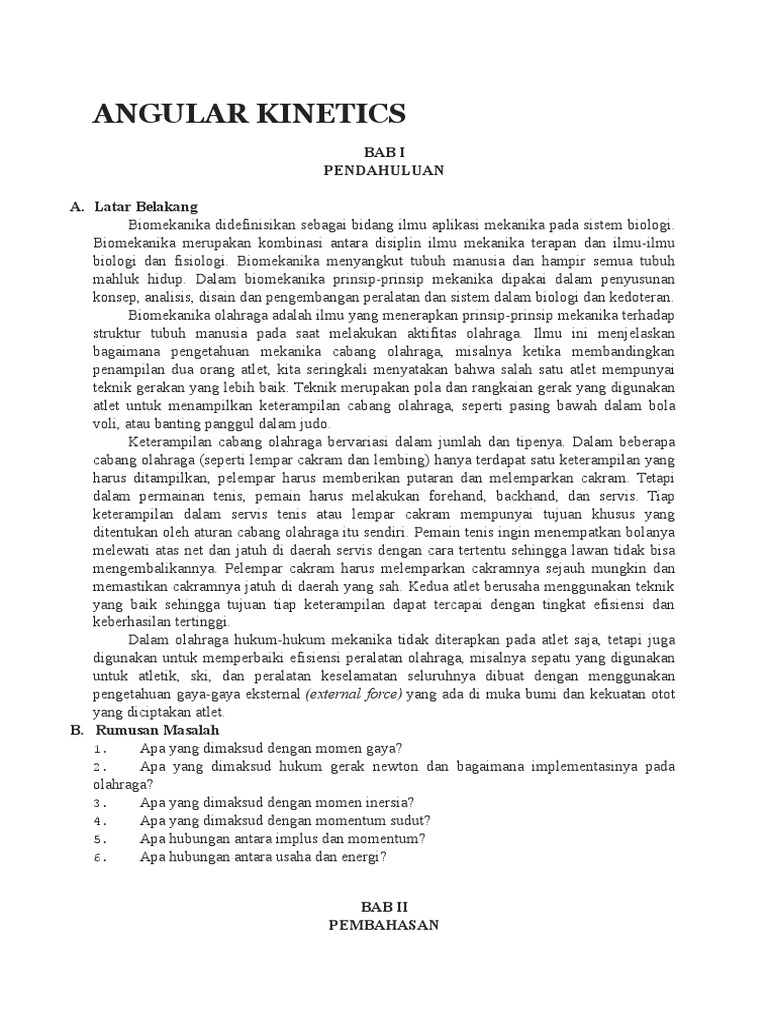 ANGULAR KINETICS

BAB I
PENDAHULUAN

A. Latar Belakang

Biomekanika didefinisikan sebagai bidang ilmu aplikasi mekanika pada sistem biologi. Biomekanika merupakan kombinasi antara disiplin ilmu mekanika terapan dan ilmu-ilmu biologi dan fisiologi. Biomekanika menyangkut tubuh manusia dan hampir semua tubuh mahluk hidup. Dalam biomekanika prinsip-prinsip mekanika dipakai dalam penyusunan konsep, analisis, disain dan pengembangan peralatan dan sistem dalam biologi dan kedoteran.

Biomekanika olahraga adalah ilmu yang menerapkan prinsip-prinsip mekanika terhadap struktur tubuh manusia pada saat melakukan aktifitas olahraga. Ilmu ini menjelaskan bagaimana pengetahuan mekanika cabang olahraga, misalnya ketika membandingkan penampilan dua orang atlet, kita seringkali menyatakan bahwa salah satu atlet mempunyai teknik gerakan yang lebih baik. Teknik merupakan pola dan rangkaian gerak yang digunakan atlet untuk menampilkan keterampilan cabang olahraga, seperti pasing bawah dalam bola voli, atau banting panggul dalam judo.

Keterampilan cabang olahraga bervariasi dalam jumlah dan tipenya. Dalam beberapa cabang olahraga (seperti lempar cakram dan lembing) hanya terdapat satu keterampilan yang harus ditampilkan, pelempar harus memberikan putaran dan melemparkan cakram. Tetapi dalam permainan tenis, pemain harus melakukan forehand, backhand, dan servis. Tiap keterampilan dalam servis tenis atau lempar cakram mempunyai tujuan khusus yang ditentukan oleh aturan cabang olahraga itu sendiri. Pemain tenis ingin menempatkan bolanya melewati atas net dan jatuh di daerah servis dengan cara tertentu sehingga lawan tidak bisa mengembalikannya. Pelempar cakram harus melemparkan cakramnya sejauh mungkin dan memastikan cakramnya jatuh di daerah yang sah. Kedua atlet berusaha menggunakan teknik yang baik sehingga tujuan tiap keterampilan dapat tercapai dengan tingkat efisiensi dan keberhasilan tertinggi.

Dalam olahraga hukum-hukum mekanika tidak diterapkan pada atlet saja, tetapi juga digunakan untuk memperbaiki efisiensi peralatan olahraga, misalnya sepatu yang digunakan untuk atletik, ski, dan peralatan keselamatan seluruhnya dibuat dengan menggunakan pengetahuan gaya-gaya eksternal (external force) yang ada di muka bumi dan kekuatan otot yang diciptakan atlet.

B. Rumusan Masalah
1. Apa yang dimaksud dengan momen gaya?
2. Apa yang dimaksud hukum gerak newton dan bagaimana implementasinya pada olahraga?
3. Apa yang dimaksud dengan momen inersia?
4. Apa yang dimaksud dengan momentum sudut?
5. Apa hubungan antara implus dan momentum?
6. Apa hubungan antara usaha dan energi?

BAB II
PEMBAHASAN